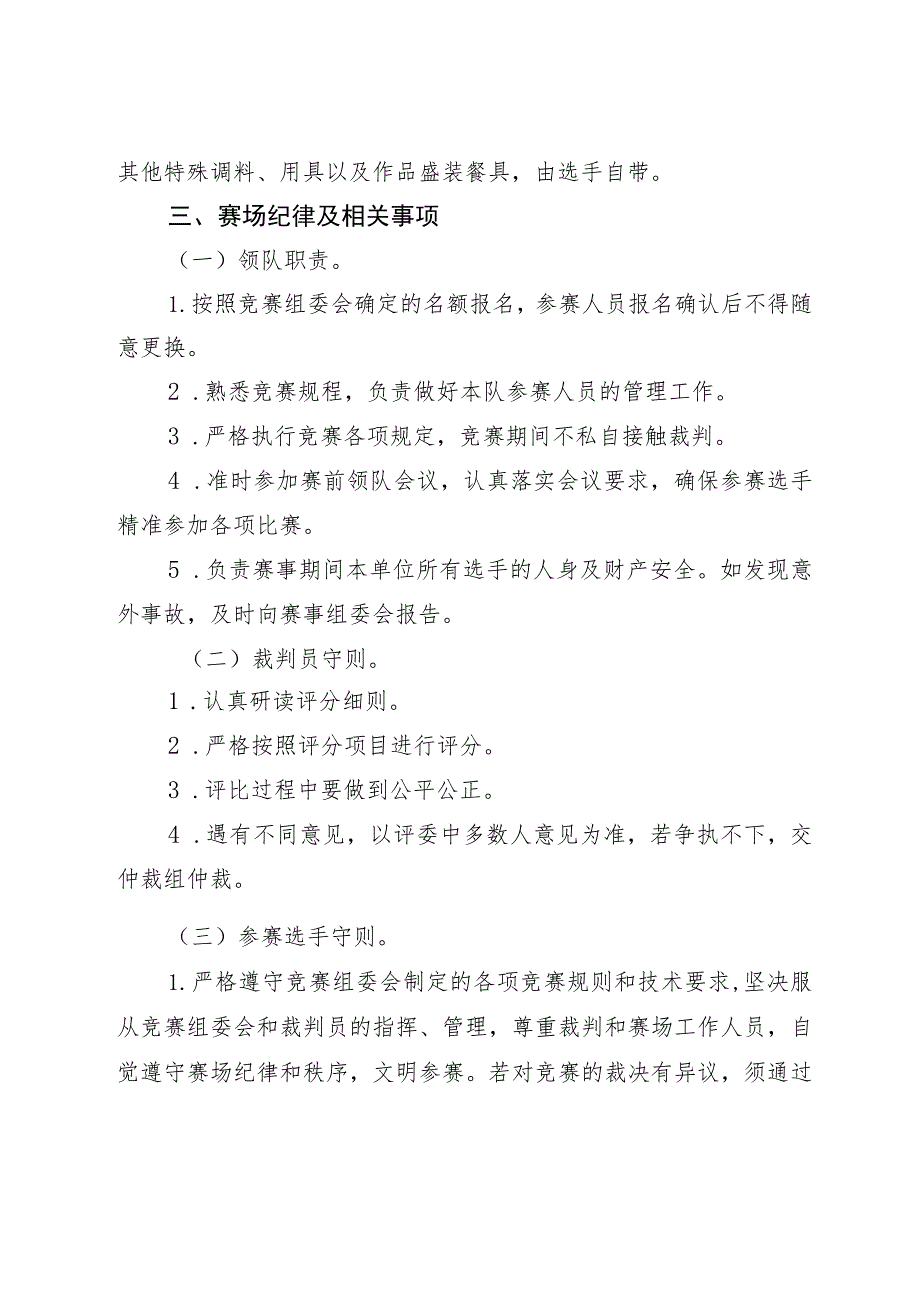 其他特殊调料、用具以及作品盛装餐具，由选手自带。

三、赛场纪律及相关事项

（一）领队职责。

1.按照竞赛组委会确定的名额报名，参赛人员报名确认后不得随意更换。

2．熟悉竞赛规程，负责做好本队参赛人员的管理工作。

3．严格执行竞赛各项规定，竞赛期间不私自接触裁判。

4．准时参加赛前领队会议，认真落实会议要求，确保参赛选手精准参加各项比赛。

5．负责赛事期间本单位所有选手的人身及财产安全。如发现意外事故，及时向赛事组委会报告。

（二）裁判员守则。

1．认真研读评分细则。

2．严格按照评分项目进行评分。

3．评比过程中要做到公平公正。

4．遇有不同意见，以评委中多数人意见为准，若争执不下，交仲裁组仲裁。

（三）参赛选手守则。

1.严格遵守竞赛组委会制定的各项竞赛规则和技术要求，坚决服从竞赛组委会和裁判员的指挥、管理，尊重裁判和赛场工作人员，自觉遵守赛场纪律和秩序，文明参赛。若对竞赛的裁决有异议，须通过